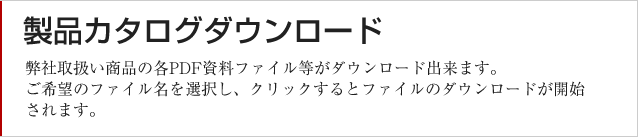 製品カタログダウンロード

弊社取扱い商品の各PDF資料ファイル等がダウンロード出来ます。
ご希望のファイル名を選択し、クリックするとファイルのダウンロードが開始されます。